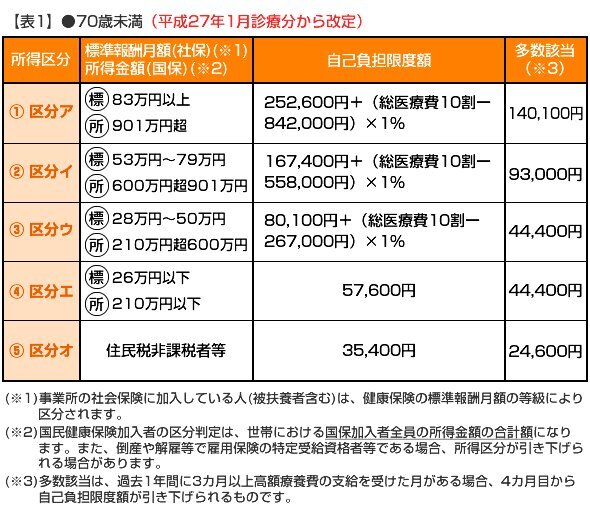 【表1】●70歳未満（平成27年1月診療分から改定）

| 所得区分 | 標準報酬月額(社保)(※1) 所得金額(国保)(※2) | 自己負担限度額 | 多数該当（※3） |
|---|---|---|---|
| ① 区分ア | 標 83万円以上 所 901万円超 | 252,600円＋（総医療費10割ー842,000円）×1% | 140,100円 |
| ② 区分イ | 標 53万円～79万円 所 600万円超901万円 | 167,400円＋（総医療費10割ー558,000円）×1% | 93,000円 |
| ③ 区分ウ | 標 28万円～50万円 所 210万円超600万円 | 80,100円＋（総医療費10割ー267,000円）×1% | 44,400円 |
| ④ 区分エ | 標 26万円以下 所 210万円以下 | 57,600円 | 44,400円 |
| ⑤ 区分オ | 住民税非課税者等 | 35,400円 | 24,600円 |

(※1)事業所の社会保険に加入している人(被扶養者含む)は、健康保険の標準報酬月額の等級により区分されます。

(※2)国民健康保険加入者の区分判定は、世帯における国保加入者全員の所得金額の合計額になります。また、倒産や解雇等で雇用保険の特定受給資格者等である場合、所得区分が引き下げられる場合があります。

(※3)多数該当は、過去1年間に3カ月以上高額療養費の支給を受けた月がある場合、4カ月目から自己負担限度額が引き下げられるものです。